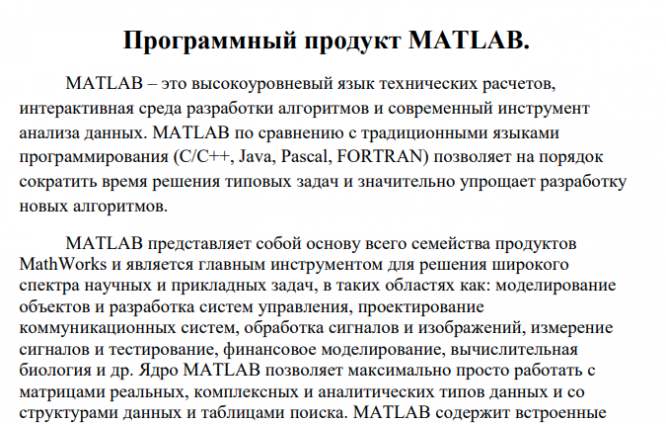 Программный продукт MATLAB.

MATLAB – это высокоуровневый язык технических расчетов, интерактивная среда разработки алгоритмов и современный инструмент анализа данных. MATLAB по сравнению с традиционными языками программирования (C/C++, Java, Pascal, FORTRAN) позволяет на порядок сократить время решения типовых задач и значительно упрощает разработку новых алгоритмов.

MATLAB представляет собой основу всего семейства продуктов MathWorks и является главным инструментом для решения широкого спектра научных и прикладных задач, в таких областях как: моделирование объектов и разработка систем управления, проектирование коммуникационных систем, обработка сигналов и изображений, измерение сигналов и тестирование, финансовое моделирование, вычислительная биология и др. Ядро MATLAB позволяет максимально просто работать с матрицами реальных, комплексных и аналитических типов данных и со структурами данных и таблицами поиска. MATLAB содержит встроенные